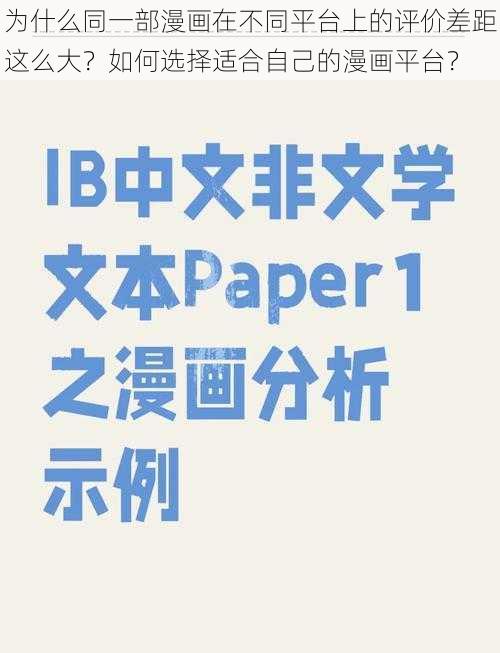 为什么同一部漫画在不同平台上的评价差距这么大？如何选择适合自己的漫画平台？

IB中文非文学文本Paper 1之漫画分析示例